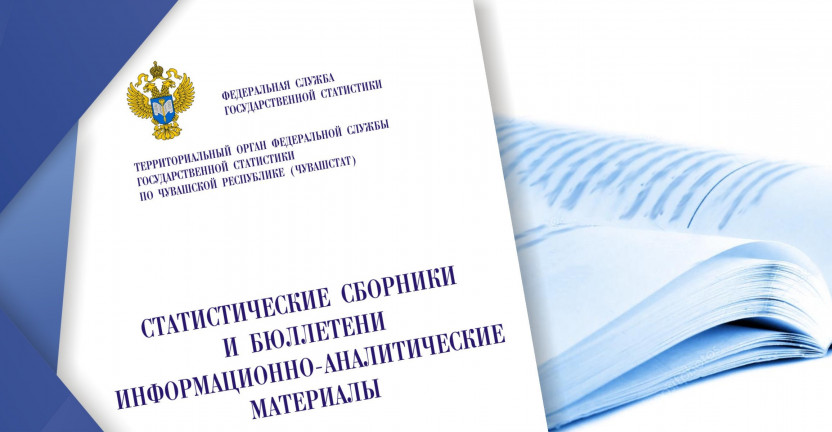 ФЕДЕРАЛЬНАЯ СЛУЖБА
ГОСУДАРСТВЕННОЙ СТАТИСТИКИ

ТЕРРИТОРИАЛЬНЫЙ ОРГАН ФЕДЕРАЛЬНОЙ СЛУЖБЫ
ГОСУДАРСТВЕННОЙ СТАТИСТИКИ
ПО ЧУВАШСКОЙ РЕСПУБЛИКЕ (ЧУВАШСТАТ)

СТАТИСТИЧЕСКИЕ СБОРНИКИ
И БЮЛЛЕТЕНИ
ИНФОРМАЦИОННО-АНАЛИТИЧЕСКИЕ
МАТЕРИАЛЫ